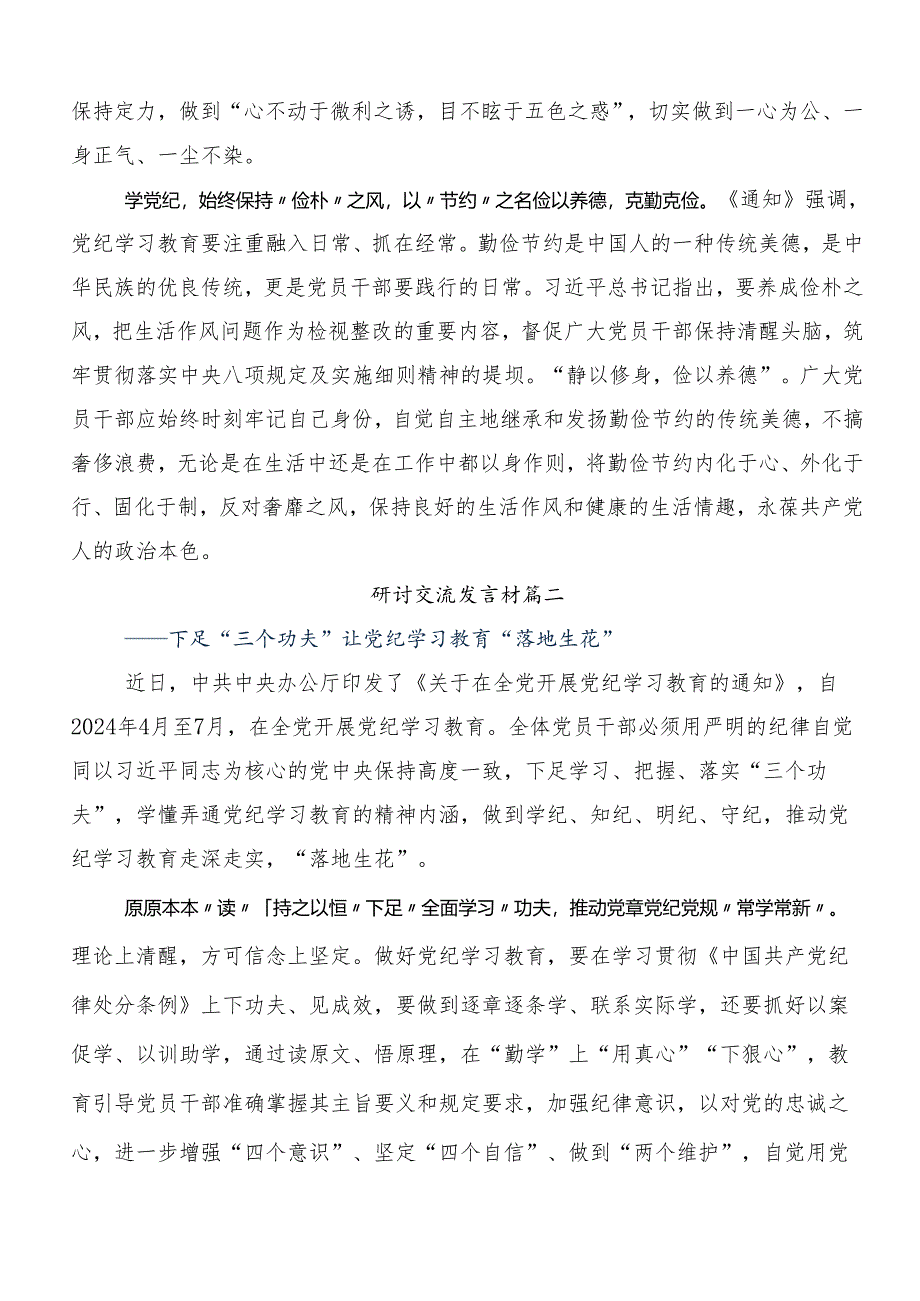 保持定力，做到“心不动于微利之诱，目不眩于五色之惑”，切实做到一心为公、一身正气、一尘不染。

学党纪，始终保持〃俭朴〃之风，以〃节约〃之名俭以养德，克勤克俭。《通知》强调，党纪学习教育要注重融入日常、抓在经常。勤俭节约是中国人的一种传统美德，是中华民族的优良传统，更是党员干部要践行的日常。习近平总书记指出，要养成俭朴之风，把生活作风问题作为检视整改的重要内容，督促广大党员干部保持清醒头脑，筑牢贯彻落实中央八项规定及实施细则精神的堤坝。“静以修身，俭以养德”。广大党员干部应始终时刻牢记自己身份，自觉自主地继承和发扬勤俭节约的传统美德，不搞奢侈浪费，无论是在生活中还是在工作中都以身作则，将勤俭节约内化于心、外化于行、固化于制，反对奢靡之风，保持良好的生活作风和健康的生活情趣，永葆共产党人的政治本色。

研讨交流发言材篇二

——下足“三个功夫”让党纪学习教育“落地生花”

近日，中共中央办公厅印发了《关于在全党开展党纪学习教育的通知》，自2024年4月至7月，在全党开展党纪学习教育。全体党员干部必须用严明的纪律自觉同以习近平同志为核心的党中央保持高度一致，下足学习、把握、落实“三个功夫”，学懂弄通党纪学习教育的精神内涵，做到学纪、知纪、明纪、守纪，推动党纪学习教育走深走实，“落地生花”。

原原本本〃读〃「持之以恒〃下足〃全面学习〃功夫，推动党章党纪党规〃常学常新〃。理论上清醒，方可信念上坚定。做好党纪学习教育，要在学习贯彻《中国共产党纪律处分条例》上下功夫、见成效，要做到逐章逐条学、联系实际学，还要抓好以案促学、以训助学，通过读原文、悟原理，在“勤学”上“用真心”“下狠心”，教育引导党员干部准确掌握其主旨要义和规定要求，加强纪律意识，以对党的忠诚之心，进一步增强“四个意识”、坚定“四个自信”、做到“两个维护”，自觉用党